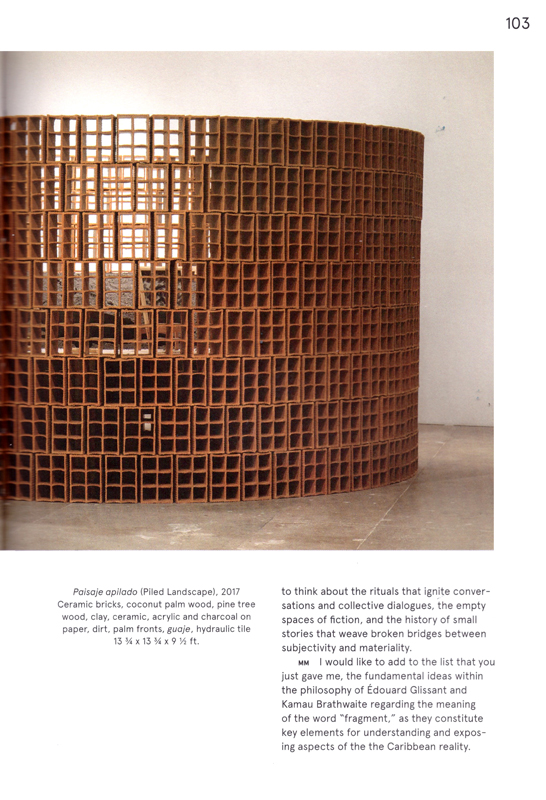 103

Paisaje apilado (Piled Landscape), 2017
Ceramic bricks, coconut palm wood, pine tree wood, clay, ceramic, acrylic and charcoal on paper, dirt, palm fronts, guaje, hydraulic tile
13 ¾ x 13 ¾ x 9 ½ ft.

to think about the rituals that ignite conversations and collective dialogues, the empty spaces of fiction, and the history of small stories that weave broken bridges between subjectivity and materiality.

MM I would like to add to the list that you just gave me, the fundamental ideas within the philosophy of Édouard Glissant and Kamau Brathwaite regarding the meaning of the word "fragment," as they constitute key elements for understanding and exposing aspects of the the Caribbean reality.